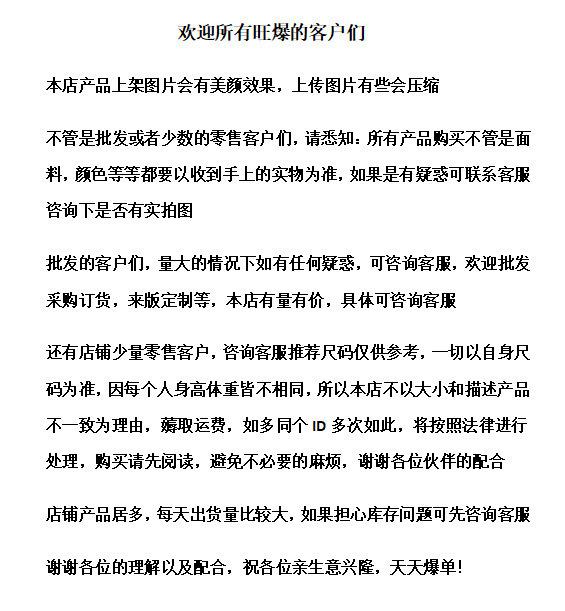 欢迎所有旺爆的客户们

本店产品上架图片会有美颜效果，上传图片有些会压缩

不管是批发或者少数的零售客户们，请悉知：所有产品购买不管是面料，颜色等等都要以收到手上的实物为准，如果是有疑惑可联系客服咨询下是否有实拍图

批发的客户们，量大的情况下如有任何疑惑，可咨询客服，欢迎批发采购订货，来版定制等，本店有量有价，具体可咨询客服

还有店铺少量零售客户，咨询客服推荐尺码仅供参考，一切以自身尺码为准，因每个人身高体重皆不相同，所以本店不以大小和描述产品不一致为理由，薅取运费，如多同个ID多次如此，将按照法律进行处理，购买请先阅读，避免不必要的麻烦，谢谢各位伙伴的配合

店铺产品居多，每天出货量比较大，如果担心库存问题可先咨询客服

谢谢各位的理解以及配合，祝各位亲生意兴隆，天天爆单！